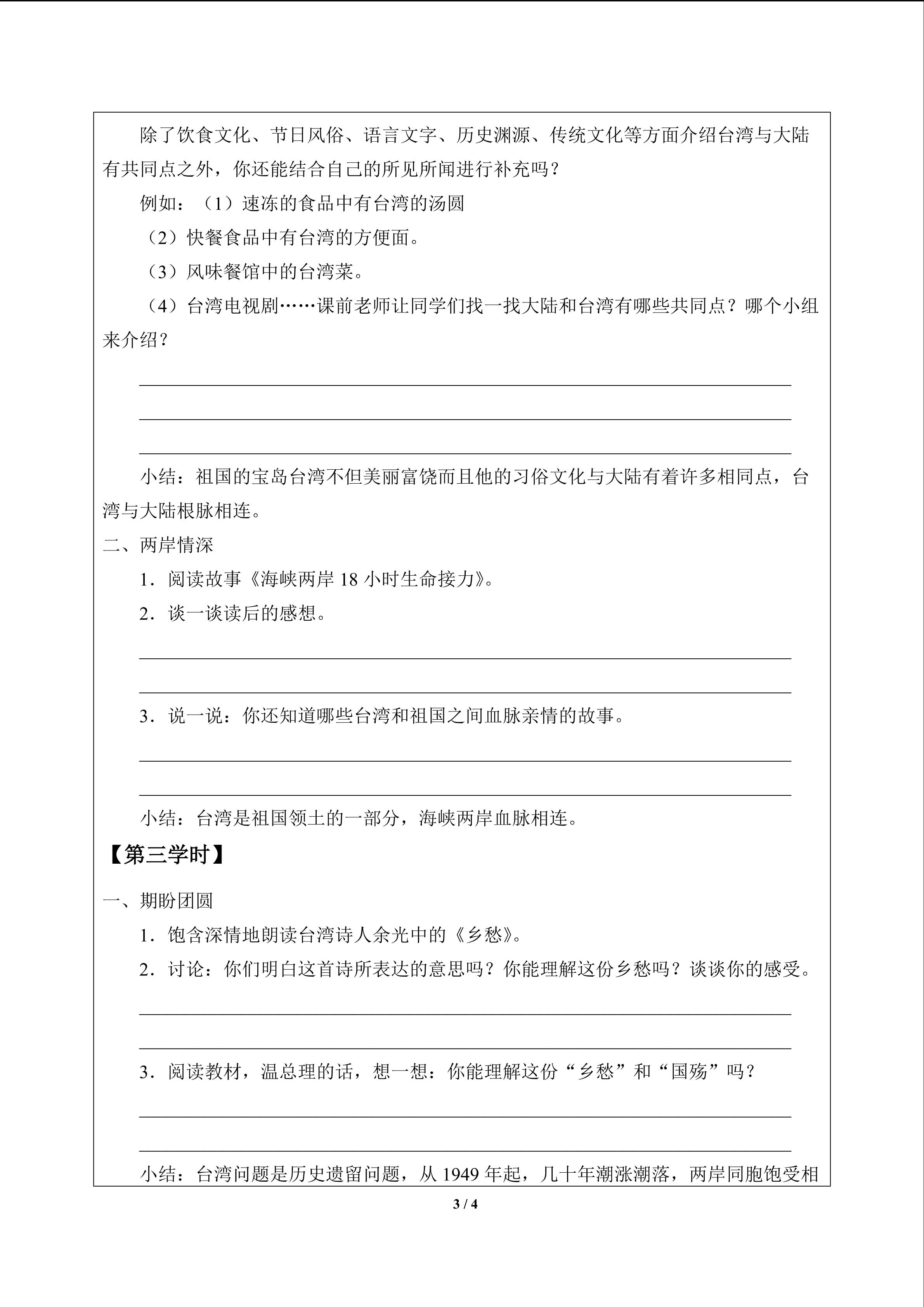 除了饮食文化、节日风俗、语言文字、历史渊源、传统文化等方面介绍台湾与大陆有共同点之外，你还能结合自己的所见所闻进行补充吗？

例如：（1）速冻的食品中有台湾的汤圆

（2）快餐食品中有台湾的方便面。

（3）风味餐馆中的台湾菜。

（4）台湾电视剧……课前老师让同学们找一找大陆和台湾有哪些共同点？哪个小组来介绍？

小结：祖国的宝岛台湾不但美丽富饶而且他的习俗文化与大陆有着许多相同点，台湾与大陆根脉相连。

二、两岸情深

1．阅读故事《海峡两岸 18 小时生命接力》。

2．谈一谈读后的感想。

3．说一说：你还知道哪些台湾和祖国之间血脉亲情的故事。

小结：台湾是祖国领土的一部分，海峡两岸血脉相连。

【第三学时】

一、期盼团圆

1．饱含深情地朗读台湾诗人余光中的《乡愁》。

2．讨论：你们明白这首诗所表达的意思吗？你能理解这份乡愁吗？谈谈你的感受。

3．阅读教材，温总理的话，想一想：你能理解这份“乡愁”和“国殇”吗？

小结：台湾问题是历史遗留问题，从 1949 年起，几十年潮涨潮落，两岸同胞饱受相

3 / 4